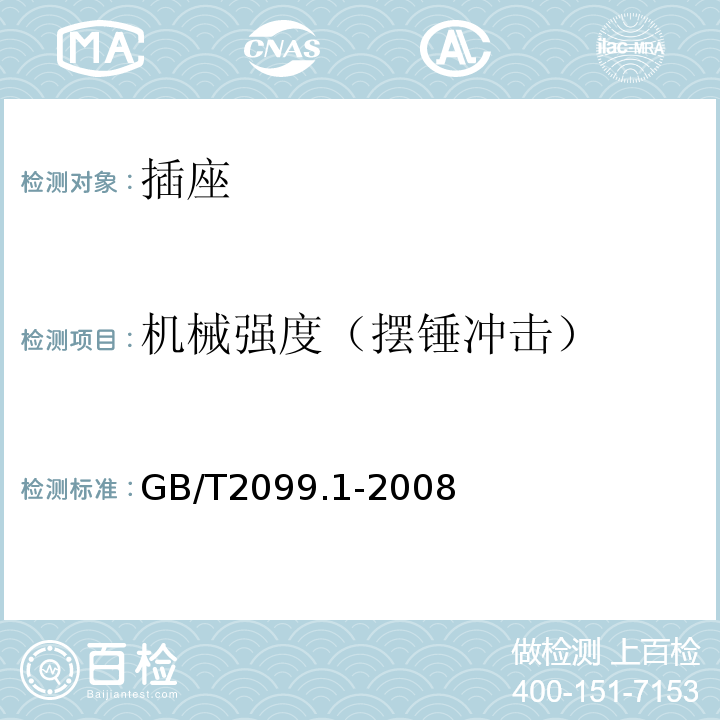 MA CNAS AL ilac-MRA

检测对象：插座

检测项目：机械强度（摆锤冲击）

检测标准：GB/T2099.1-2008

百检
Baijiantest.com

做检测 上百检
400-151-7153